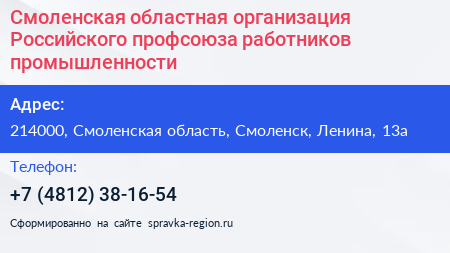 Смоленская областная организация Российского профсоюза работников промышленности

Адрес:

214000, Смоленская область, Смоленск, Ленина, 13а

Телефон:

+7 (4812) 38-16-54

Сформированно на сайте spravka-region.ru